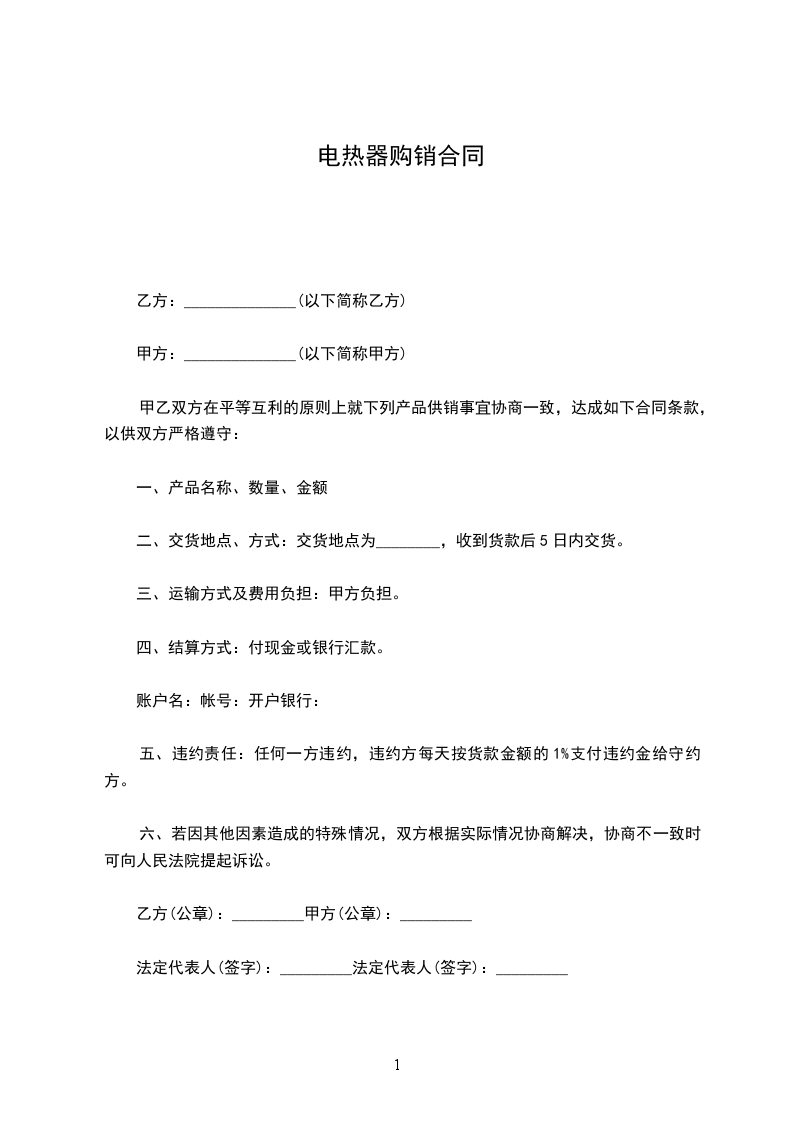 电热器购销合同

乙方：______________(以下简称乙方)

甲方：______________(以下简称甲方)

甲乙双方在平等互利的原则上就下列产品供销事宜协商一致，达成如下合同条款，以供双方严格遵守：

一、产品名称、数量、金额

二、交货地点、方式：交货地点为________，收到货款后5日内交货。

三、运输方式及费用负担：甲方负担。

四、结算方式：付现金或银行汇款。

账户名：帐号：开户银行：

五、违约责任：任何一方违约，违约方每天按货款金额的1%支付违约金给守约方。

六、若因其他因素造成的特殊情况，双方根据实际情况协商解决，协商不一致时可向人民法院提起诉讼。

乙方(公章)：_________甲方(公章)：_________

法定代表人(签字)：_________法定代表人(签字)：_________

1